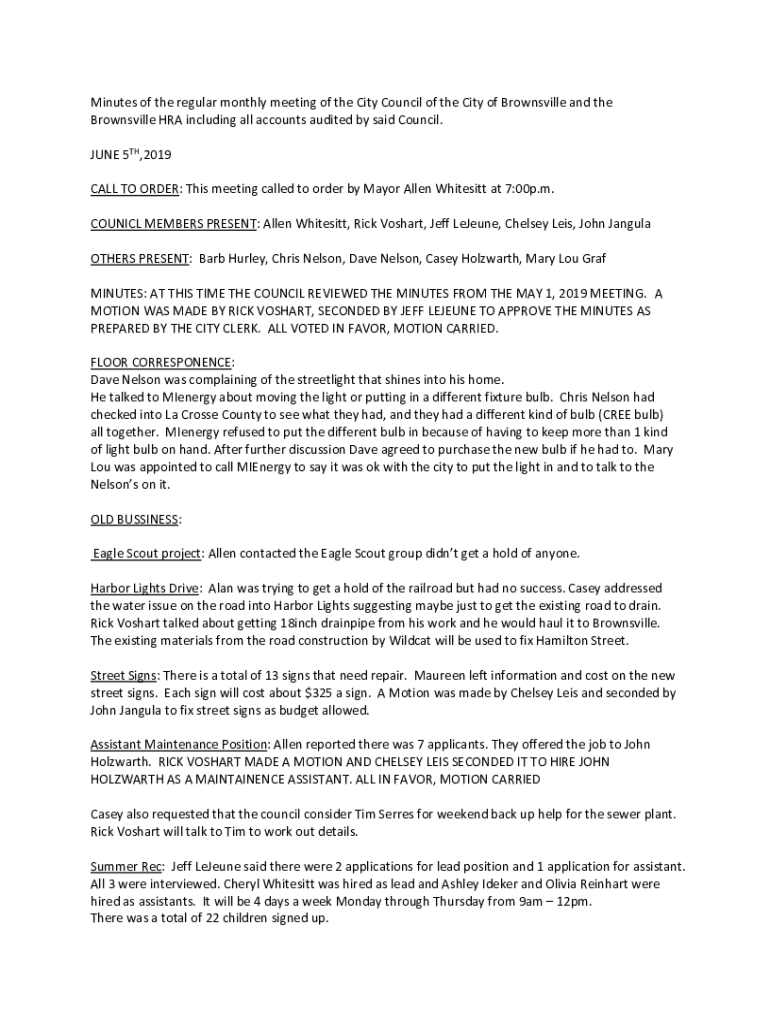 Minutes of the regular monthly meeting of the City Council of the City of Brownsville and the Brownsville HRA including all accounts audited by said Council.

JUNE 5$^{TH}$,2019

CALL TO ORDER: This meeting called to order by Mayor Allen Whitesitt at 7:00p.m.

COUNICL MEMBERS PRESENT: Allen Whitesitt, Rick Voshart, Jeff LeJeune, Chelsey Leis, John Jangula

OTHERS PRESENT: Barb Hurley, Chris Nelson, Dave Nelson, Casey Holzwarth, Mary Lou Graf

MINUTES: AT THIS TIME THE COUNCIL REVIEWED THE MINUTES FROM THE MAY 1, 2019 MEETING. A MOTION WAS MADE BY RICK VOSHART, SECONDED BY JEFF LEJEUNE TO APPROVE THE MINUTES AS PREPARED BY THE CITY CLERK. ALL VOTED IN FAVOR, MOTION CARRIED.

FLOOR CORRESPONENCE:
Dave Nelson was complaining of the streetlight that shines into his home.
He talked to MIenergy about moving the light or putting in a different fixture bulb. Chris Nelson had checked into La Crosse County to see what they had, and they had a different kind of bulb (CREE bulb) all together. MIenergy refused to put the different bulb in because of having to keep more than 1 kind of light bulb on hand. After further discussion Dave agreed to purchase the new bulb if he had to. Mary Lou was appointed to call MIEnergy to say it was ok with the city to put the light in and to talk to the Nelson's on it.

OLD BUSSINESS:

Eagle Scout project: Allen contacted the Eagle Scout group didn't get a hold of anyone.

Harbor Lights Drive: Alan was trying to get a hold of the railroad but had no success. Casey addressed the water issue on the road into Harbor Lights suggesting maybe just to get the existing road to drain. Rick Voshart talked about getting 18inch drainpipe from his work and he would haul it to Brownsville. The existing materials from the road construction by Wildcat will be used to fix Hamilton Street.

Street Signs: There is a total of 13 signs that need repair. Maureen left information and cost on the new street signs. Each sign will cost about $325 a sign. A Motion was made by Chelsey Leis and seconded by John Jangula to fix street signs as budget allowed.

Assistant Maintenance Position: Allen reported there was 7 applicants. They offered the job to John Holzwarth. RICK VOSHART MADE A MOTION AND CHELSEY LEIS SECONDED IT TO HIRE JOHN HOLZWARTH AS A MAINTAINENCE ASSISTANT. ALL IN FAVOR, MOTION CARRIED

Casey also requested that the council consider Tim Serres for weekend back up help for the sewer plant. Rick Voshart will talk to Tim to work out details.

Summer Rec: Jeff LeJeune said there were 2 applications for lead position and 1 application for assistant. All 3 were interviewed. Cheryl Whitesitt was hired as lead and Ashley Ideker and Olivia Reinhart were hired as assistants. It will be 4 days a week Monday through Thursday from 9am – 12pm.
There was a total of 22 children signed up.